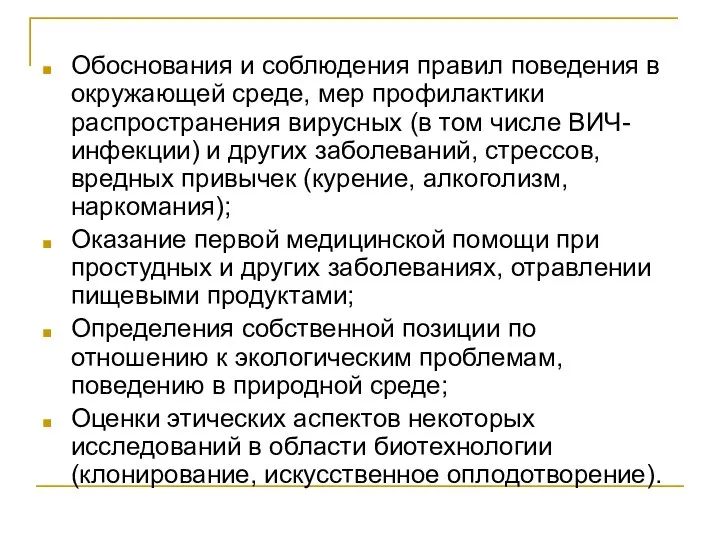 Обоснования и соблюдения правил поведения в окружающей среде, мер профилактики распространения вирусных (в том числе ВИЧ-инфекции) и других заболеваний, стрессов, вредных привычек (курение, алкоголизм, наркомания);

Оказание первой медицинской помощи при простудных и других заболеваниях, отравлении пищевыми продуктами;

Определения собственной позиции по отношению к экологическим проблемам, поведению в природной среде;

Оценки этических аспектов некоторых исследований в области биотехнологии (клонирование, искусственное оплодотворение).